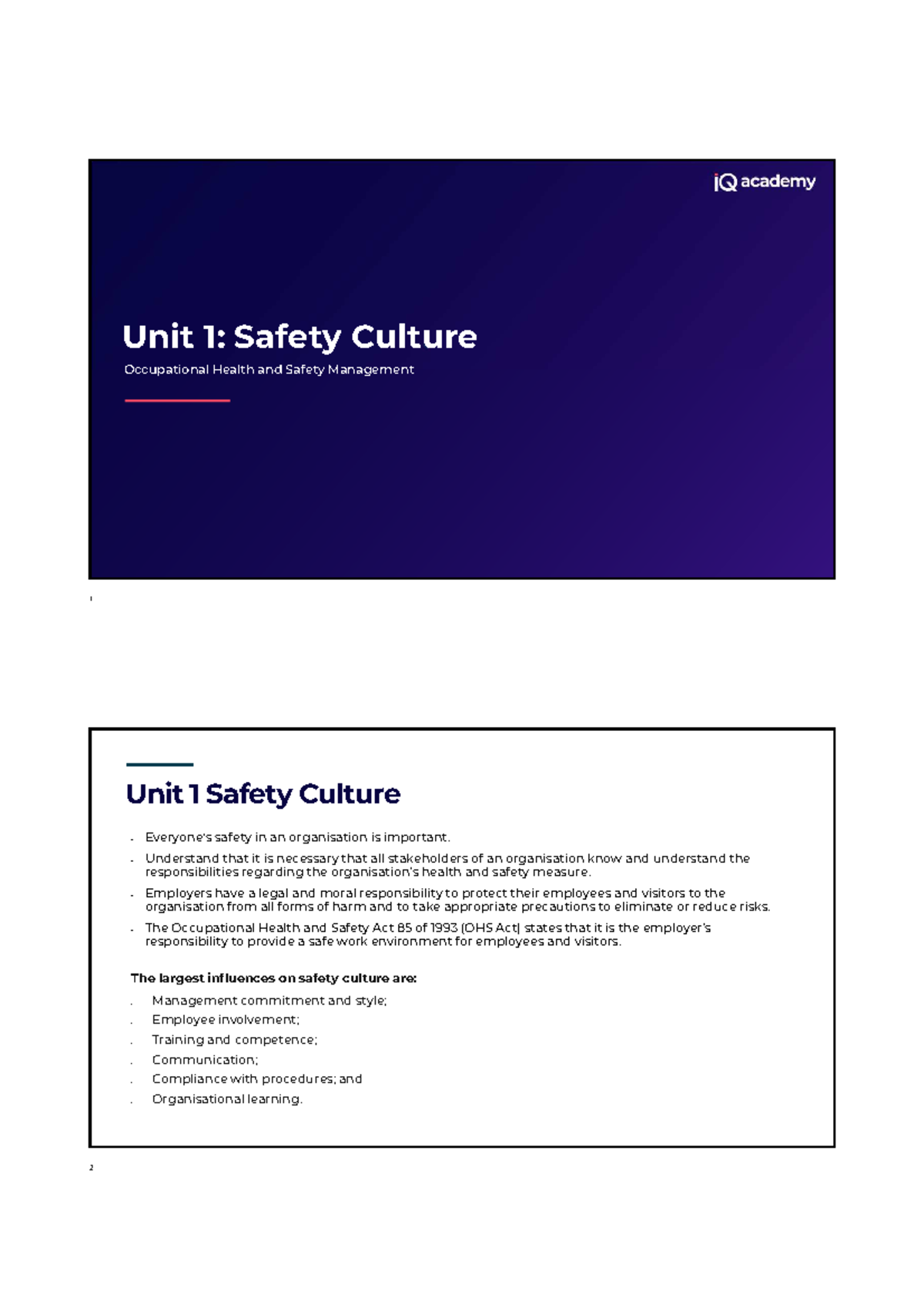 iQ academy

Unit 1: Safety Culture

Occupational Health and Safety Management

1

Unit 1 Safety Culture

- Everyone's safety in an organisation is important.
- Understand that it is necessary that all stakeholders of an organisation know and understand the responsibilities regarding the organisation's health and safety measure.
- Employers have a legal and moral responsibility to protect their employees and visitors to the organisation from all forms of harm and to take appropriate precautions to eliminate or reduce risks.
- The Occupational Health and Safety Act 85 of 1993 (OHS Act) states that it is the employer's responsibility to provide a safe work environment for employees and visitors.

The largest influences on safety culture are:

- Management commitment and style;
- Employee involvement;
- Training and competence;
- Communication;
- Compliance with procedures; and
- Organisational learning.

2